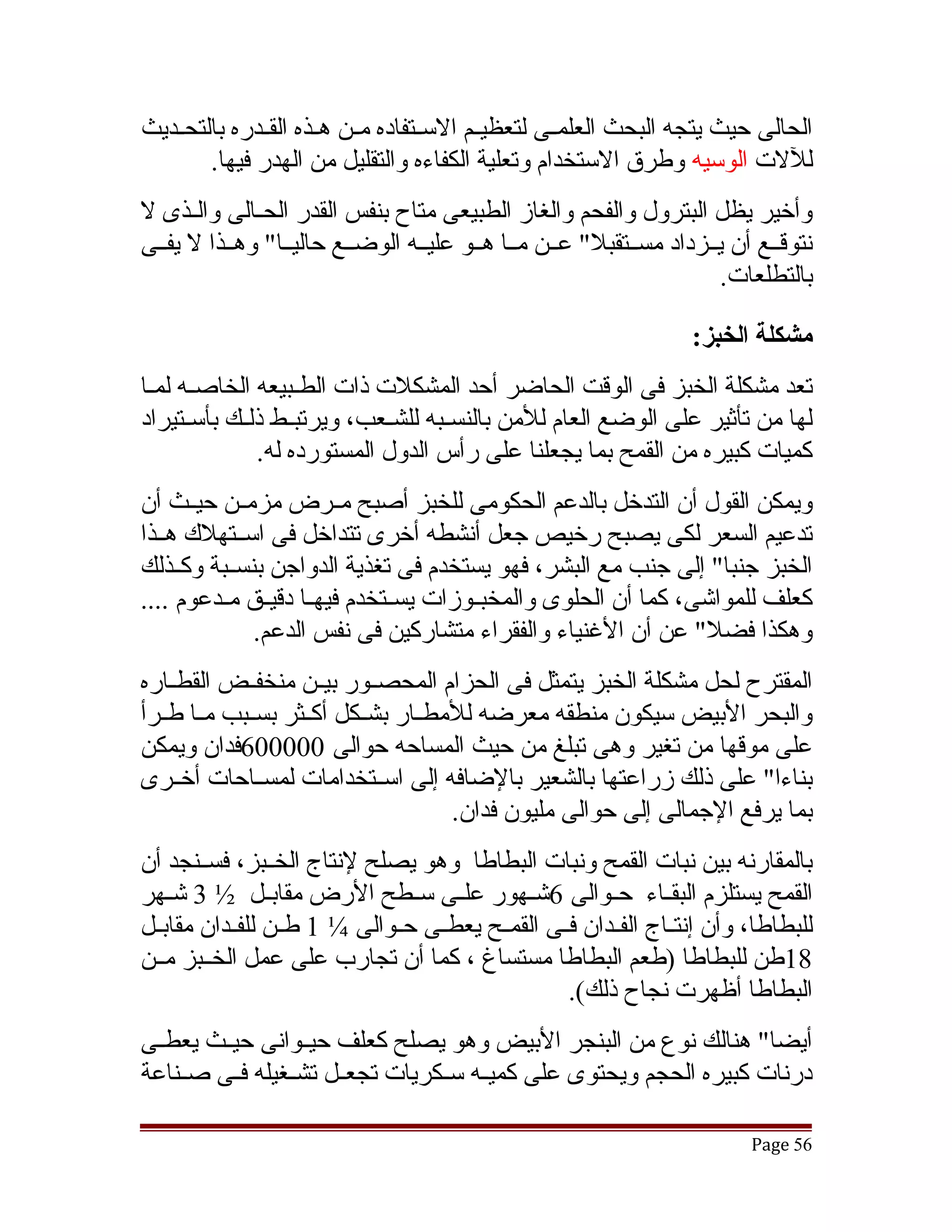 الحالى حيث يتجه البحث العلمى لتعظيم الاستفاده من هذه القدره بالتحديث للآلات الوسيه وطرق الاستخدام وتعلية الكفاءه والتقليل من الهدر فيها.

وأخير يظل البترول والفحم والغاز الطبيعى متاح بنفس القدر الحالى والذى لا نتوقع أن يزداد مستقبلا" عن ما هو عليه الوضع حاليا" وهذا لا يفى بالتطلعات.

مشكلة الخبز:

تعد مشكلة الخبز فى الوقت الحاضر أحد المشكلات ذات الطبيعه الخاصه لما لها من تأثير على الوضع العام للأمن بالنسبه للشعب، ويرتبط ذلك بأستيراد كميات كبيره من القمح بما يجعلنا على رأس الدول المستورده له.

ويمكن القول أن التدخل بالدعم الحكومى للخبز أصبح مرض مزمن حيث أن تدعيم السعر لكى يصبح رخيص جعل أنشطه أخرى تتداخل فى استهلاك هذا الخبز جنبا" إلى جنب مع البشر، فهو يستخدم فى تغذية الدواجن بنسبة وكذلك كعلف للمواشى، كما أن الحلوى والمخبوزات يستخدم فيها دقيق مدعوم .... وهكذا فضلا" عن أن الأغنياء والفقراء متشاركين فى نفس الدعم.

المقترح لحل مشكلة الخبز يتمثل فى الحزام المحصور بين منخفض القطاره والبحر الأبيض سيكون منطقه معرضه للأمطار بشكل أكثر بسبب ما طرأ على موقها من تغير وهى تبلغ من حيث المساحه حوالى 600000فدان ويمكن بناءا" على ذلك زراعتها بالشعير بالإضافه إلى استخدامات لمساحات أخرى بما يرفع الإجمالى إلى حوالى مليون فدان.

بالمقارنه بين نبات القمح ونبات البطاطا وهو يصلح لإنتاج الخبز، فسنجد أن القمح يستلزم البقاء حوالى 6شهور على سطح الأرض مقابل ½ 3 شهر للبطاطا، وأن إنتاج الفدان فى القمح يعطى حوالى ¼ 1 طن للفدان مقابل 18طن للبطاطا (طعم البطاطا مستساغ ، كما أن تجارب على عمل الخبز من البطاطا أظهرت نجاح ذلك).

أيضا" هنالك نوع من البنجر الأبيض وهو يصلح كعلف حيوانى حيث يعطى درنات كبيره الحجم ويحتوى على كميه سكريات تجعل تشغيله فى صناعة

Page 56